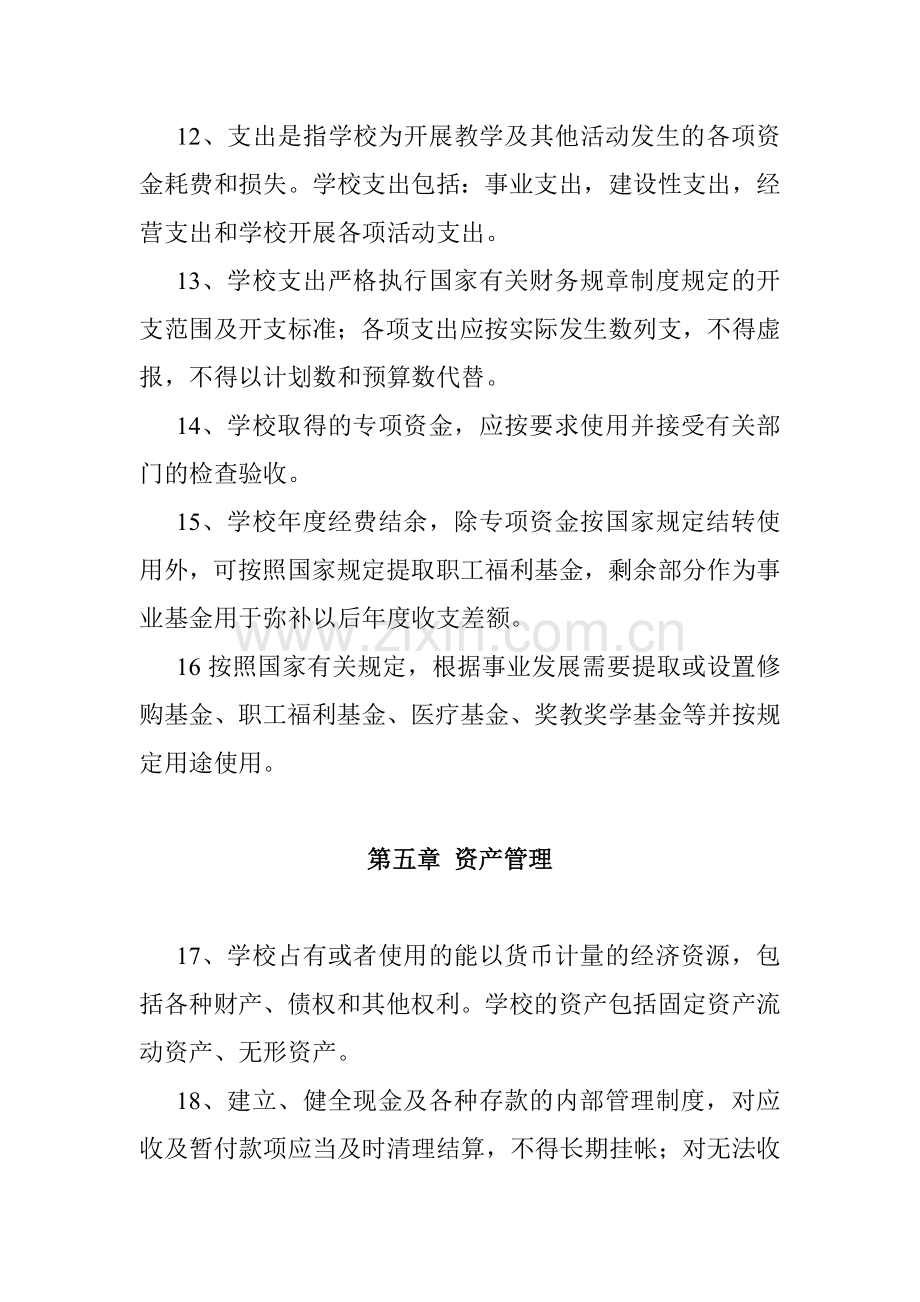 12、支出是指学校为开展教学及其他活动发生的各项资金耗费和损失。学校支出包括：事业支出，建设性支出，经营支出和学校开展各项活动支出。

13、学校支出严格执行国家有关财务规章制度规定的开支范围及开支标准；各项支出应按实际发生数列支，不得虚报，不得以计划数和预算数代替。

14、学校取得的专项资金，应按要求使用并接受有关部门的检查验收。

15、学校年度经费结余，除专项资金按国家规定结转使用外，可按照国家规定提取职工福利基金，剩余部分作为事业基金用于弥补以后年度收支差额。

16按照国家有关规定，根据事业发展需要提取或设置修购基金、职工福利基金、医疗基金、奖教奖学基金等并按规定用途使用。

第五章 资产管理

17、学校占有或者使用的能以货币计量的经济资源，包括各种财产、债权和其他权利。学校的资产包括固定资产流动资产、无形资产。

18、建立、健全现金及各种存款的内部管理制度，对应收及暂付款项应当及时清理结算，不得长期挂帐；对无法收

www.zixin.com.cn